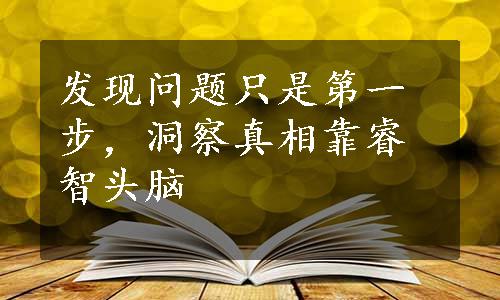 发现问题只是第一步，洞察真相靠睿智头脑